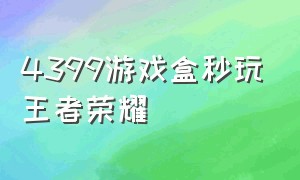 4399游戏盒秒玩王者荣耀